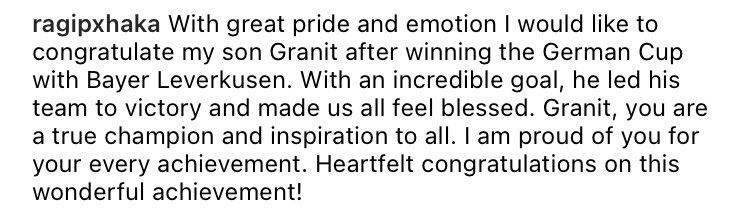 ragipxhaka With great pride and emotion I would like to congratulate my son Granit after winning the German Cup with Bayer Leverkusen. With an incredible goal, he led his team to victory and made us all feel blessed. Granit, you are a true champion and inspiration to all. I am proud of you for your every achievement. Heartfelt congratulations on this wonderful achievement!